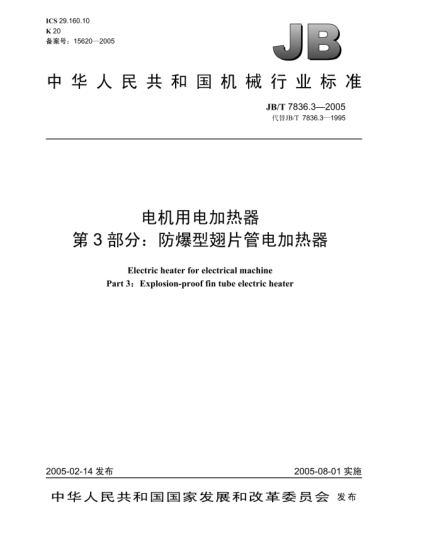 ICS 29.160.10
K 20
备案号：15620—2005

JB

中华人民共和国机械行业标准

JB/T 7836.3—2005
代替JB/T 7836.3—1995

电机用电加热器
第3部分：防爆型翅片管电加热器

Electric heater for electrical machine
Part 3：Explosion-proof fin tube electric heater

2005-02-14 发布

2005-08-01 实施

中华人民共和国国家发展和改革委员会 发布